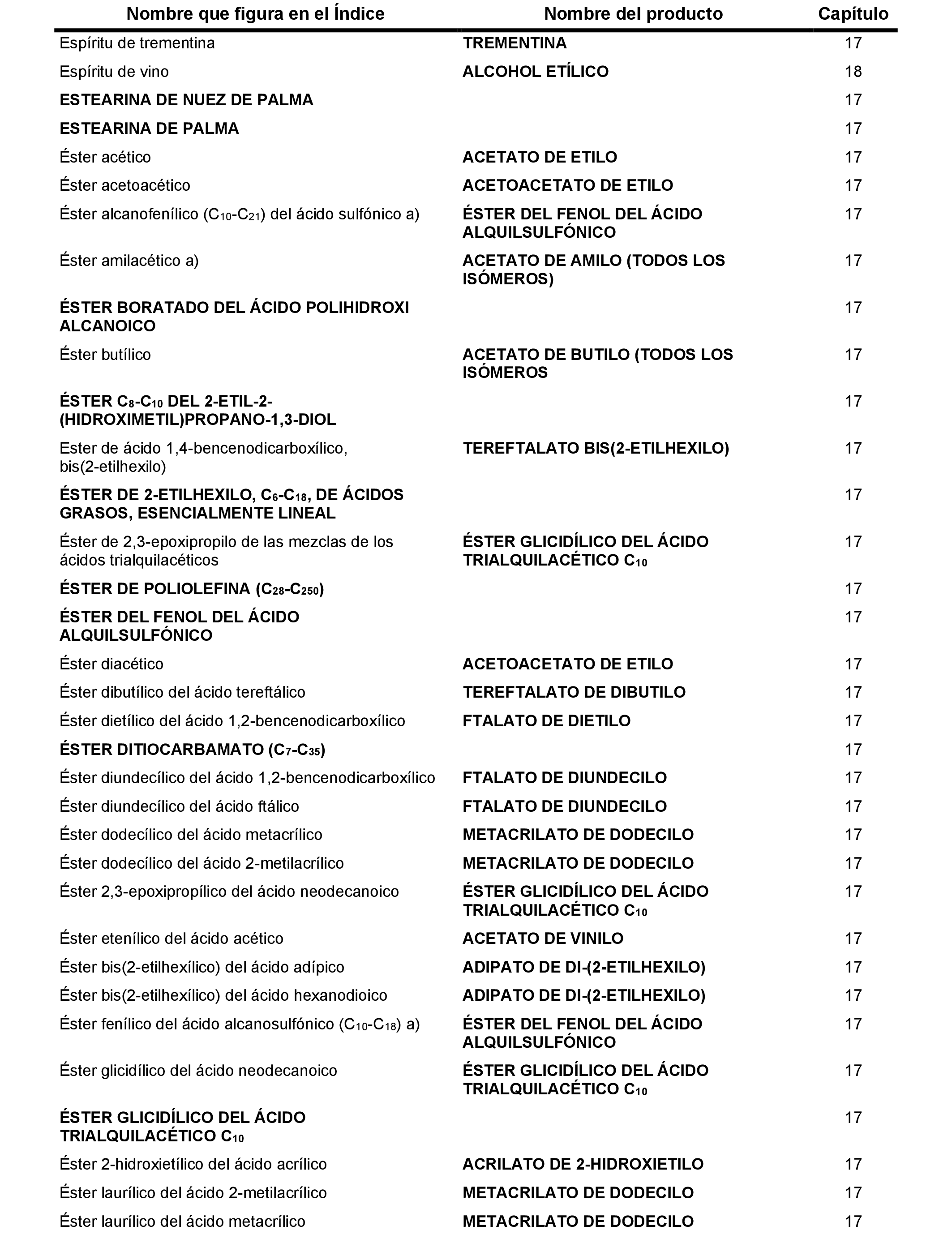 | Nombre que figura en el Índice | Nombre del producto | Capítulo |
|---|---|---|
| Espíritu de trementina | TREMENTINA | 17 |
| Espíritu de vino | ALCOHOL ETÍLICO | 18 |
| ESTEARINA DE NUEZ DE PALMA | | 17 |
| ESTEARINA DE PALMA | | 17 |
| Éster acético | ACETATO DE ETILO | 17 |
| Éster acetoacético | ACETOACETATO DE ETILO | 17 |
| Éster alcanofenílico ($C_{10}$-$C_{21}$) del ácido sulfónico a) | ÉSTER DEL FENOL DEL ÁCIDO ALQUILSULFÓNICO | 17 |
| Éster amilacético a) | ACETATO DE AMILO (TODOS LOS ISÓMEROS) | 17 |
| ÉSTER BORATADO DEL ÁCIDO POLIHIDROXI ALCANOICO | | 17 |
| Éster butílico | ACETATO DE BUTILO (TODOS LOS ISÓMEROS | 17 |
| ÉSTER $C_8$-$C_{10}$ DEL 2-ETIL-2-(HIDROXIMETIL)PROPANO-1,3-DIOL | | 17 |
| Ester de ácido 1,4-bencenodicarboxílico, bis(2-etilhexilo) | TEREFTALATO BIS(2-ETILHEXILO) | 17 |
| ÉSTER DE 2-ETILHEXILO, $C_6$-$C_{18}$, DE ÁCIDOS GRASOS, ESENCIALMENTE LINEAL | | 17 |
| Éster de 2,3-epoxipropilo de las mezclas de los ácidos trialquilacéticos | ÉSTER GLICIDÍLICO DEL ÁCIDO TRIALQUILACÉTICO $C_{10}$ | 17 |
| ÉSTER DE POLIOLEFINA ($C_{28}$-$C_{250}$) | | 17 |
| ÉSTER DEL FENOL DEL ÁCIDO ALQUILSULFÓNICO | | 17 |
| Éster diacético | ACETOACETATO DE ETILO | 17 |
| Éster dibutílico del ácido tereftálico | TEREFTALATO DE DIBUTILO | 17 |
| Éster dietílico del ácido 1,2-bencenodicarboxílico | FTALATO DE DIETILO | 17 |
| ÉSTER DITIOCARBAMATO ($C_7$-$C_{35}$) | | 17 |
| Éster diundecílico del ácido 1,2-bencenodicarboxílico | FTALATO DE DIUNDECILO | 17 |
| Éster diundecílico del ácido ftálico | FTALATO DE DIUNDECILO | 17 |
| Éster dodecílico del ácido metacrílico | METACRILATO DE DODECILO | 17 |
| Éster dodecílico del ácido 2-metilacrílico | METACRILATO DE DODECILO | 17 |
| Éster 2,3-epoxipropílico del ácido neodecanoico | ÉSTER GLICIDÍLICO DEL ÁCIDO TRIALQUILACÉTICO $C_{10}$ | 17 |
| Éster etenílico del ácido acético | ACETATO DE VINILO | 17 |
| Éster bis(2-etilhexílico) del ácido adípico | ADIPATO DE DI-(2-ETILHEXILO) | 17 |
| Éster bis(2-etilhexílico) del ácido hexanodioico | ADIPATO DE DI-(2-ETILHEXILO) | 17 |
| Éster fenílico del ácido alcanosulfónico ($C_{10}$-$C_{18}$) a) | ÉSTER DEL FENOL DEL ÁCIDO ALQUILSULFÓNICO | 17 |
| Éster glicidílico del ácido neodecanoico | ÉSTER GLICIDÍLICO DEL ÁCIDO TRIALQUILACÉTICO $C_{10}$ | 17 |
| ÉSTER GLICIDÍLICO DEL ÁCIDO TRIALQUILACÉTICO $C_{10}$ | | 17 |
| Éster 2-hidroxietílico del ácido acrílico | ACRILATO DE 2-HIDROXIETILO | 17 |
| Éster laurílico del ácido 2-metilacrílico | METACRILATO DE DODECILO | 17 |
| Éster laurílico del ácido metacrílico | METACRILATO DE DODECILO | 17 |